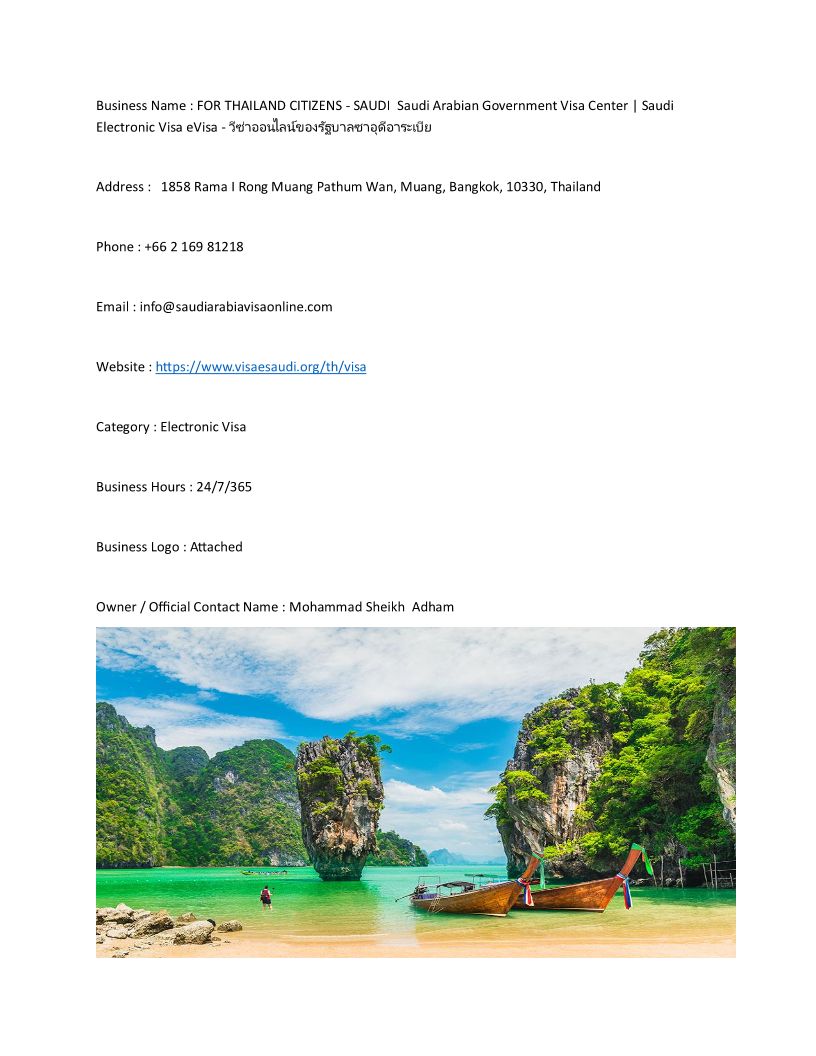 Business Name : FOR THAILAND CITIZENS - SAUDI  Saudi Arabian Government Visa Center | Saudi Electronic Visa eVisa - วีซ่าออนไลน์ของรัฐบาลซาอุดีอาระเบีย

Address :   1858 Rama I Rong Muang Pathum Wan, Muang, Bangkok, 10330, Thailand

Phone : +66 2 169 81218

Email : info@saudiarabiavisaonline.com

Website : https://www.visaesaudi.org/th/visa

Category : Electronic Visa

Business Hours : 24/7/365

Business Logo : Attached

Owner / Official Contact Name : Mohammad Sheikh  Adham